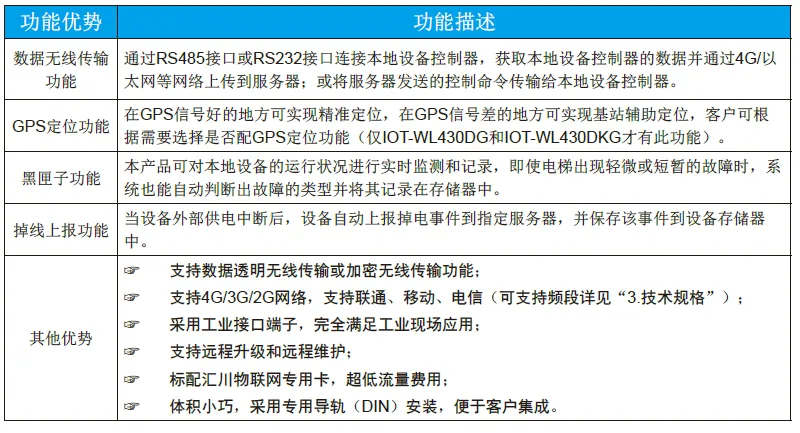 | 功能优势 | 功能描述 |
|---|---|
| 数据无线传输功能 | 通过RS485接口或RS232接口连接本地设备控制器，获取本地设备控制器的数据并通过4G/以太网等网络上传到服务器；或将服务器发送的控制命令传输给本地设备控制器。 |
| GPS定位功能 | 在GPS信号好的地方可实现精准定位，在GPS信号差的地方可实现基站辅助定位，客户可根据需要选择是否配GPS定位功能（仅IOT-WL430DG和IOT-WL430DKG才有此功能）。 |
| 黑匣子功能 | 本产品可对本地设备的运行状况进行实时监测和记录，即使电梯出现轻微或短暂的故障时，系统也能自动判断出故障的类型并将其记录在存储器中。 |
| 掉线上报功能 | 当设备外部供电中断后，设备自动上报掉电事件到指定服务器，并保存该事件到设备存储器中。 |
| 其他优势 | ☞ 支持数据透明无线传输或加密无线传输功能； ☞ 支持4G/3G/2G网络，支持联通、移动、电信（可支持频段详见“3.技术规格”）； ☞ 采用工业接口端子，完全满足工业现场应用； ☞ 支持远程升级和远程维护； ☞ 标配汇川物联网专用卡，超低流量费用； ☞ 体积小巧，采用专用导轨（DIN）安装，便于客户集成。 |